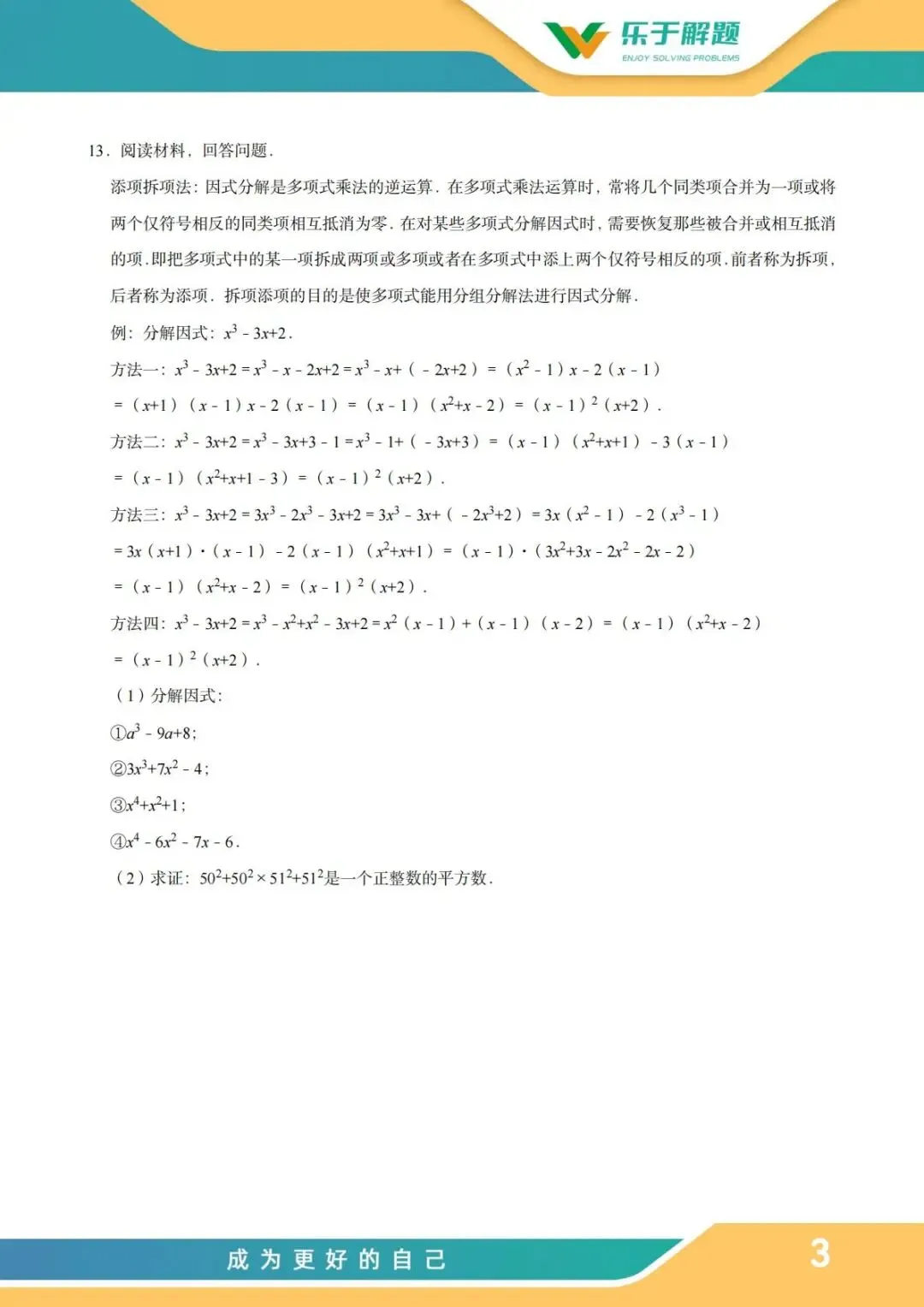 乐于解题
ENJOY SOLVING PROBLEMS

13．阅读材料，回答问题．

添项拆项法：因式分解是多项式乘法的逆运算．在多项式乘法运算时，常将几个同类项合并为一项或将两个仅符号相反的同类项相互抵消为零．在对某些多项式分解因式时，需要恢复那些被合并或相互抵消的项．即把多项式中的某一项拆成两项或多项或者在多项式中添上两个仅符号相反的项．前者称为拆项，后者称为添项．拆项添项的目的是使多项式能用分组分解法进行因式分解．

例：分解因式：$x^3-3x+2$．

方法一：$x^3-3x+2=x^3-x-2x+2=x^3-x+(-2x+2)=(x^2-1)x-2(x-1)$

$=(x+1)(x-1)x-2(x-1)=(x-1)(x^2+x-2)=(x-1)^2(x+2)$．

方法二：$x^3-3x+2=x^3-3x+3-1=x^3-1+(-3x+3)=(x-1)(x^2+x+1)-3(x-1)$

$=(x-1)(x^2+x+1-3)=(x-1)^2(x+2)$．

方法三：$x^3-3x+2=3x^3-2x^3-3x+2=3x^3-3x+(-2x^3+2)=3x(x^2-1)-2(x^3-1)$

$=3x(x+1)\cdot(x-1)-2(x-1)(x^2+x+1)=(x-1)\cdot(3x^2+3x-2x^2-2x-2)$

$=(x-1)(x^2+x-2)=(x-1)^2(x+2)$．

方法四：$x^3-3x+2=x^3-x^2+x^2-3x+2=x^2(x-1)+(x-1)(x-2)=(x-1)(x^2+x-2)$

$=(x-1)^2(x+2)$．

（1）分解因式：

①$a^3-9a+8$；

②$3x^3+7x^2-4$；

③$x^4+x^2+1$；

④$x^4-6x^2-7x-6$．

（2）求证：$50^2+50^2\times51^2+51^2$是一个正整数的平方数．

成为更好的自己

3